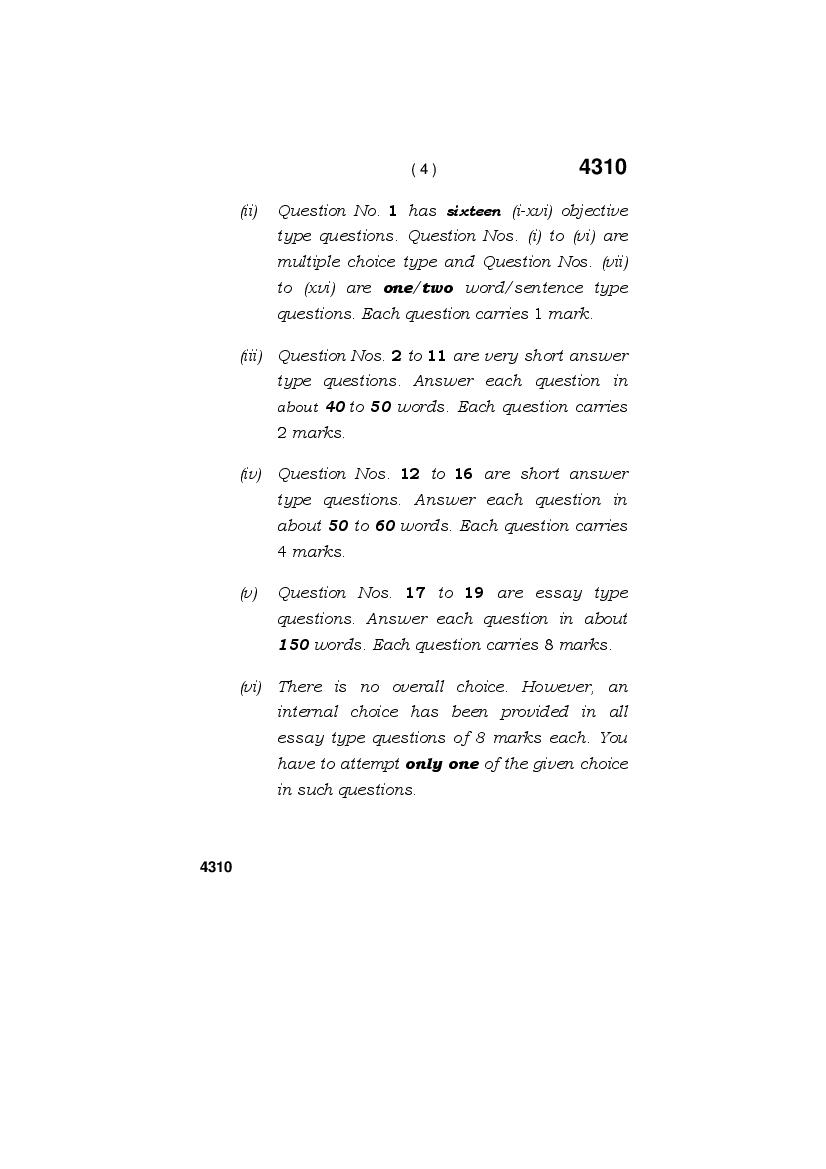 ( 4 ) 4310

(ii) Question No. 1 has sixteen (i-xvi) objective type questions. Question Nos. (i) to (vi) are multiple choice type and Question Nos. (vii) to (xvi) are one/two word/sentence type questions. Each question carries 1 mark.

(iii) Question Nos. 2 to 11 are very short answer type questions. Answer each question in about 40 to 50 words. Each question carries 2 marks.

(iv) Question Nos. 12 to 16 are short answer type questions. Answer each question in about 50 to 60 words. Each question carries 4 marks.

(v) Question Nos. 17 to 19 are essay type questions. Answer each question in about 150 words. Each question carries 8 marks.

(vi) There is no overall choice. However, an internal choice has been provided in all essay type questions of 8 marks each. You have to attempt only one of the given choice in such questions.

4310